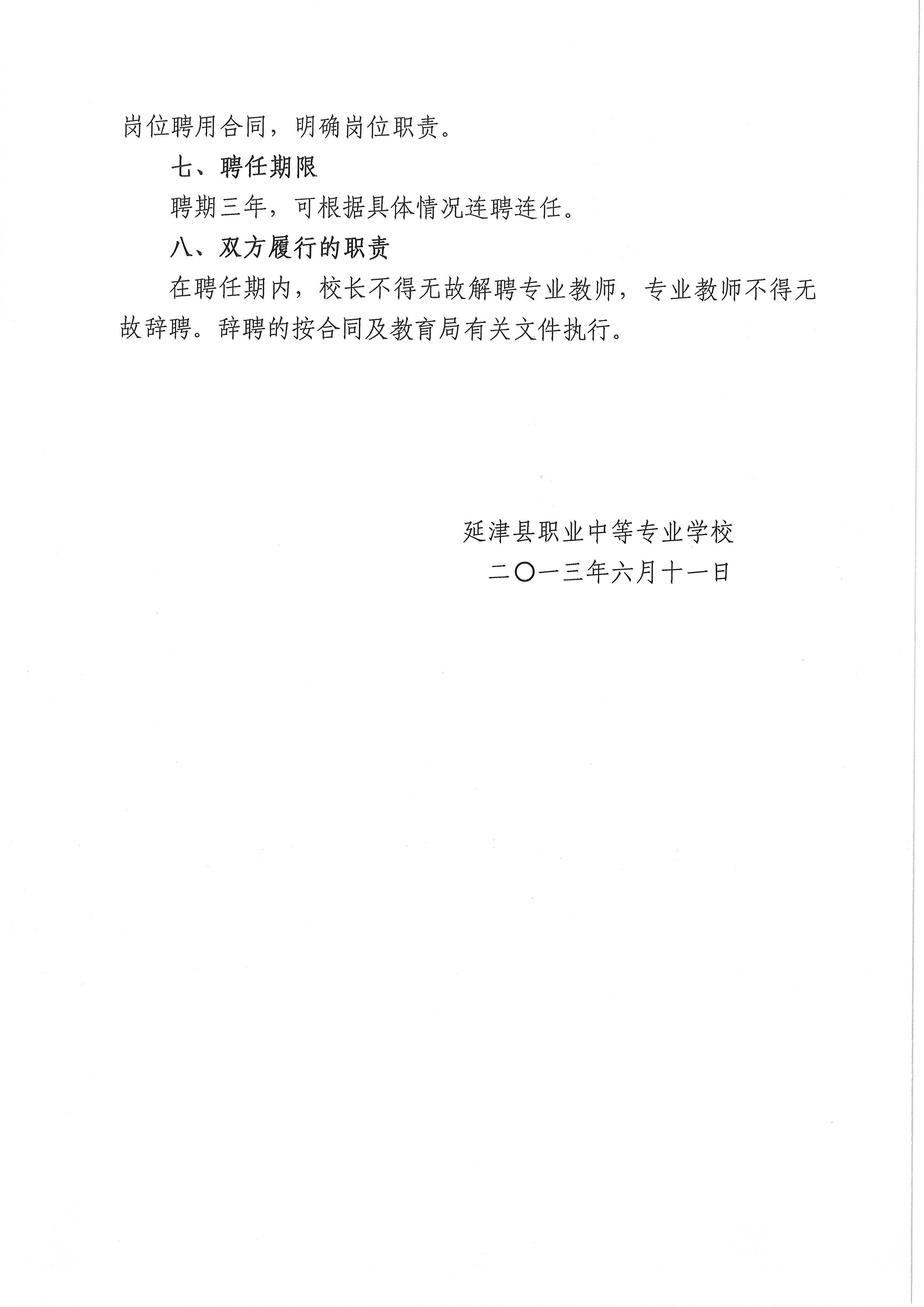 岗位聘用合同，明确岗位职责。

七、聘任期限

聘期三年，可根据具体情况连聘连任。

八、双方履行的职责

在聘任期内，校长不得无故解聘专业教师，专业教师不得无故辞聘。辞聘的按合同及教育局有关文件执行。

延津县职业中等专业学校

二〇一三年六月十一日